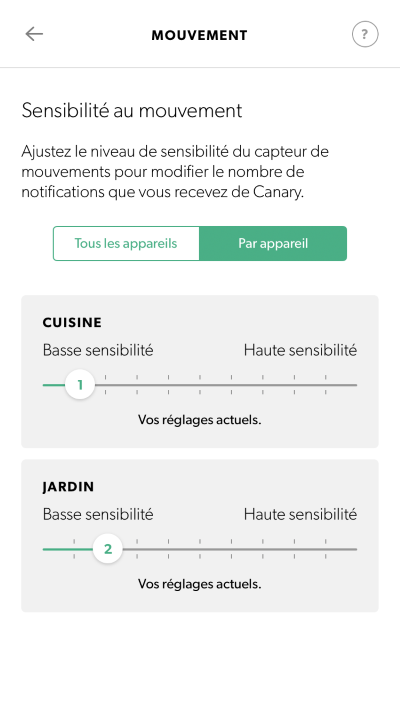 MOUVEMENT

?

Sensibilité au mouvement

Ajustez le niveau de sensibilité du capteur de mouvements pour modifier le nombre de notifications que vous recevez de Canary.

Tous les appareils

Par appareil

CUISINE

Basse sensibilité

Haute sensibilité

1

Vos réglages actuels.

JARDIN

Basse sensibilité

Haute sensibilité

2

Vos réglages actuels.